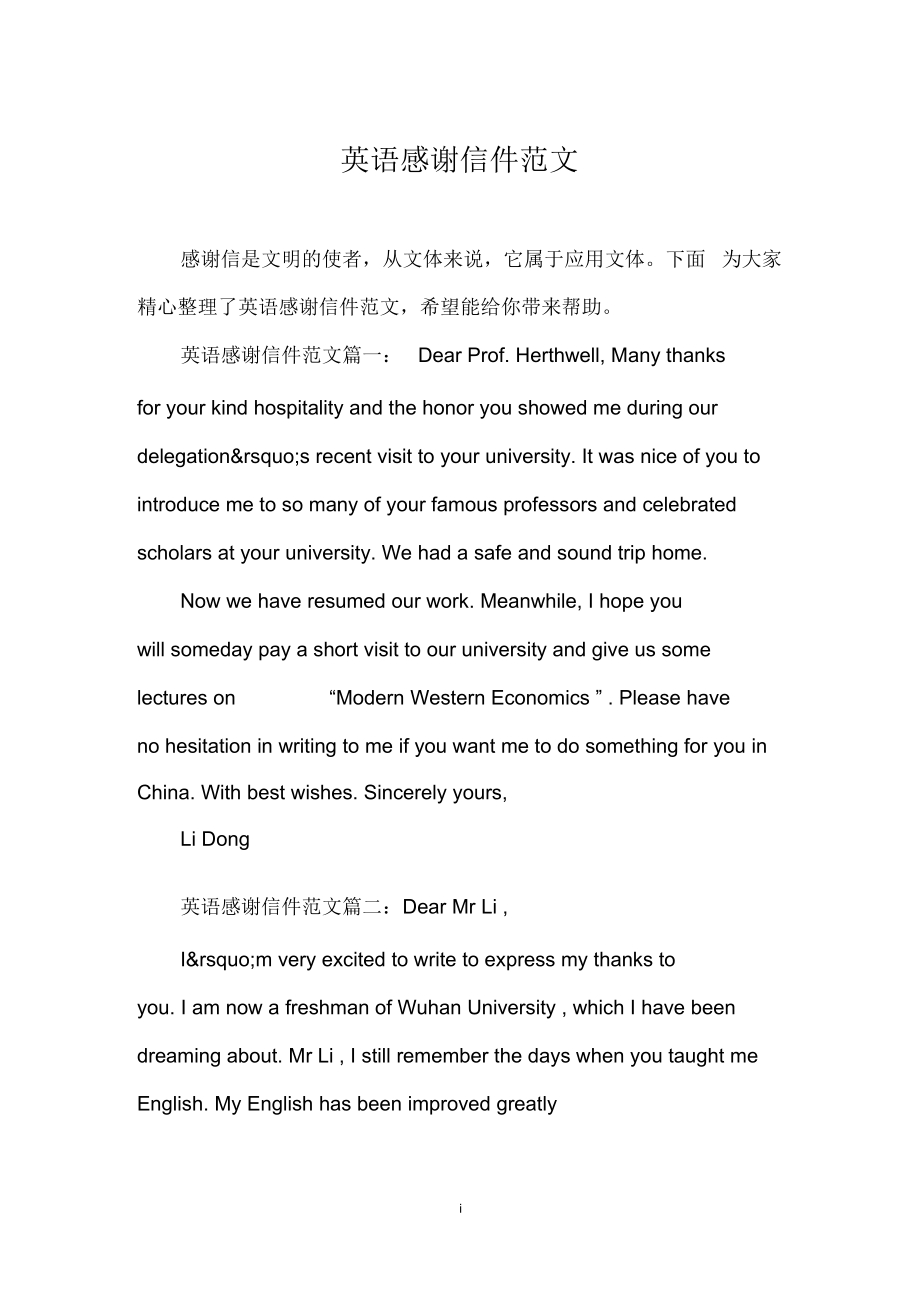 英语感谢信件范文

感谢信是文明的使者，从文体来说，它属于应用文体。下面 为大家精心整理了英语感谢信件范文，希望能给你带来帮助。

英语感谢信件范文篇一： Dear Prof. Herthwell, Many thanks for your kind hospitality and the honor you showed me during our delegation&rsquo;s recent visit to your university. It was nice of you to introduce me to so many of your famous professors and celebrated scholars at your university. We had a safe and sound trip home.

Now we have resumed our work. Meanwhile, I hope you will someday pay a short visit to our university and give us some lectures on “Modern Western Economics ” . Please have no hesitation in writing to me if you want me to do something for you in China. With best wishes. Sincerely yours,

Li Dong

英语感谢信件范文篇二：Dear Mr Li ,

I&rsquo;m very excited to write to express my thanks to you. I am now a freshman of Wuhan University , which I have been dreaming about. Mr Li , I still remember the days when you taught me English. My English has been improved greatly

i